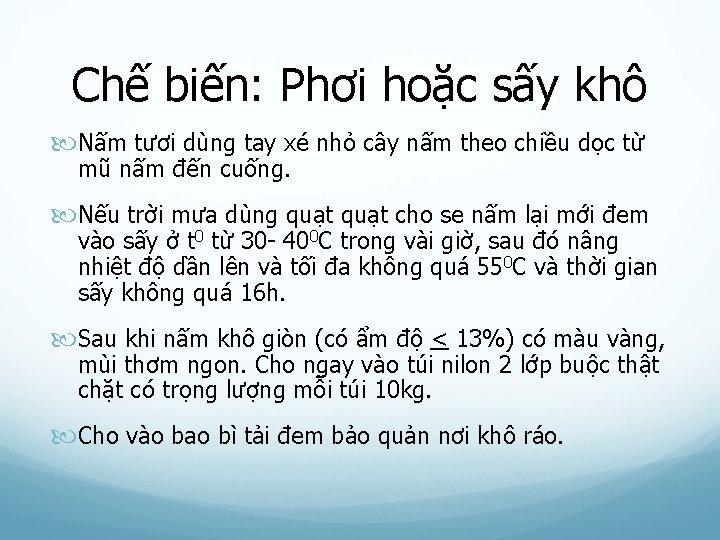 Chế biến: Phơi hoặc sấy khô

Nấm tươi dùng tay xé nhỏ cây nấm theo chiều dọc từ mũ nấm đến cuống.

Nếu trời mưa dùng quạt quạt cho se nấm lại mới đem vào sấy ở $t^0$ từ 30- $40^0C$ trong vài giờ, sau đó nâng nhiệt độ dần lên và tối đa không quá $55^0C$ và thời gian sấy không quá 16h.

Sau khi nấm khô giòn (có ẩm độ $\leq$ 13%) có màu vàng, mùi thơm ngon. Cho ngay vào túi nilon 2 lớp buộc thật chặt có trọng lượng mỗi túi 10kg.

Cho vào bao bì tải đem bảo quản nơi khô ráo.